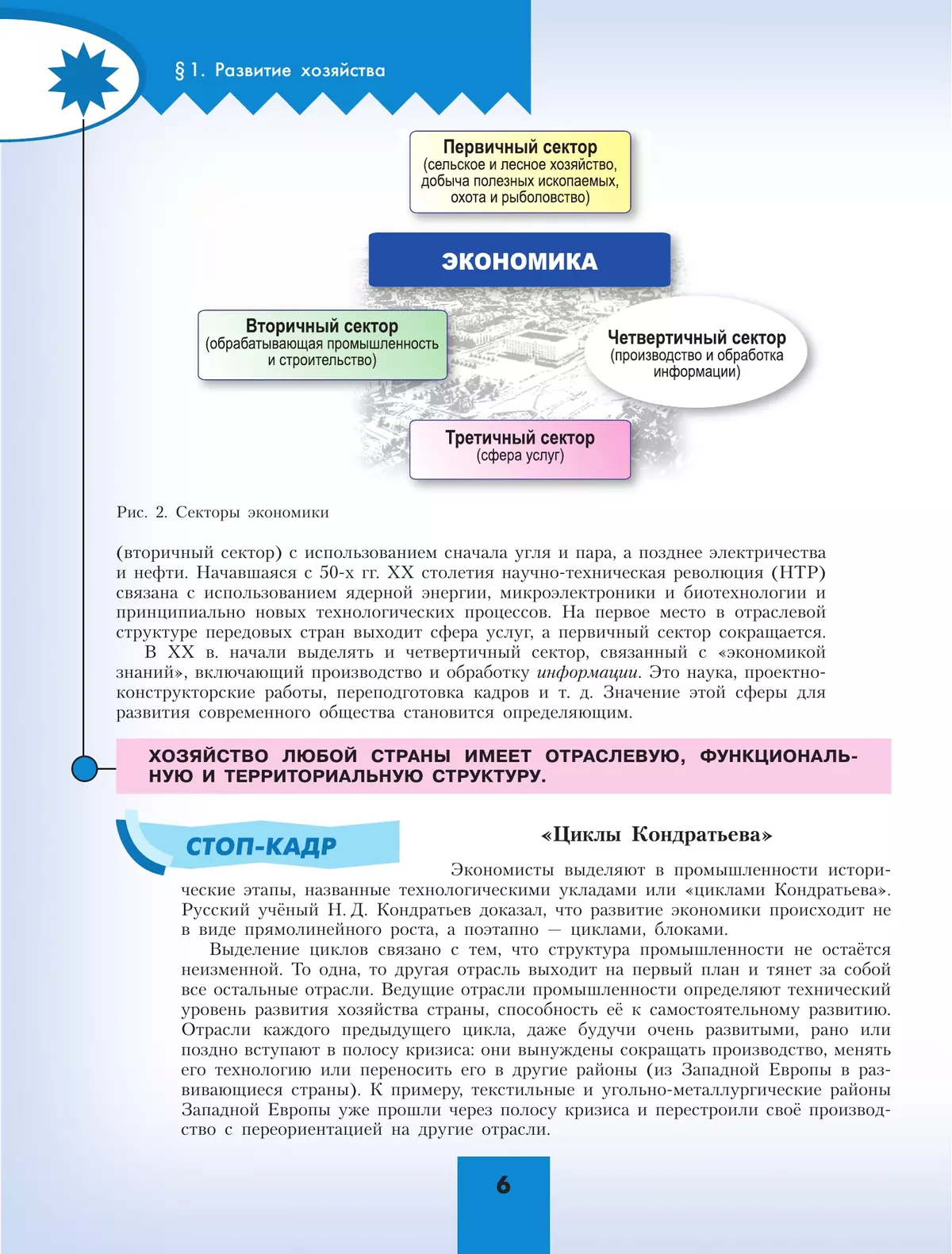 § 1. Развитие хозяйства

Первичный сектор
(сельское и лесное хозяйство, добыча полезных ископаемых, охота и рыболовство)

ЭКОНОМИКА

Вторичный сектор
(обрабатывающая промышленность и строительство)

Четвертичный сектор
(производство и обработка информации)

Третичный сектор
(сфера услуг)

Рис. 2. Секторы экономики

(вторичный сектор) с использованием сначала угля и пара, а позднее электричества и нефти. Начавшаяся с 50-х гг. XX столетия научно-техническая революция (НТР) связана с использованием ядерной энергии, микроэлектроники и биотехнологии и принципиально новых технологических процессов. На первое место в отраслевой структуре передовых стран выходит сфера услуг, а первичный сектор сокращается.

В XX в. начали выделять и четвертичный сектор, связанный с «экономикой знаний», включающий производство и обработку информации. Это наука, проектно-конструкторские работы, переподготовка кадров и т. д. Значение этой сферы для развития современного общества становится определяющим.

ХОЗЯЙСТВО ЛЮБОЙ СТРАНЫ ИМЕЕТ ОТРАСЛЕВУЮ, ФУНКЦИОНАЛЬНУЮ И ТЕРРИТОРИАЛЬНУЮ СТРУКТУРУ.

СТОП-КАДР

«Циклы Кондратьева»

Экономисты выделяют в промышленности исторические этапы, названные технологическими укладами или «циклами Кондратьева». Русский учёный Н. Д. Кондратьев доказал, что развитие экономики происходит не в виде прямолинейного роста, а поэтапно — циклами, блоками.

Выделение циклов связано с тем, что структура промышленности не остаётся неизменной. То одна, то другая отрасль выходит на первый план и тянет за собой все остальные отрасли. Ведущие отрасли промышленности определяют технический уровень развития хозяйства страны, способность её к самостоятельному развитию. Отрасли каждого предыдущего цикла, даже будучи очень развитыми, рано или поздно вступают в полосу кризиса: они вынуждены сокращать производство, менять его технологию или переносить его в другие районы (из Западной Европы в развивающиеся страны). К примеру, текстильные и угольно-металлургические районы Западной Европы уже прошли через полосу кризиса и перестроили своё производство с переориентацией на другие отрасли.

6